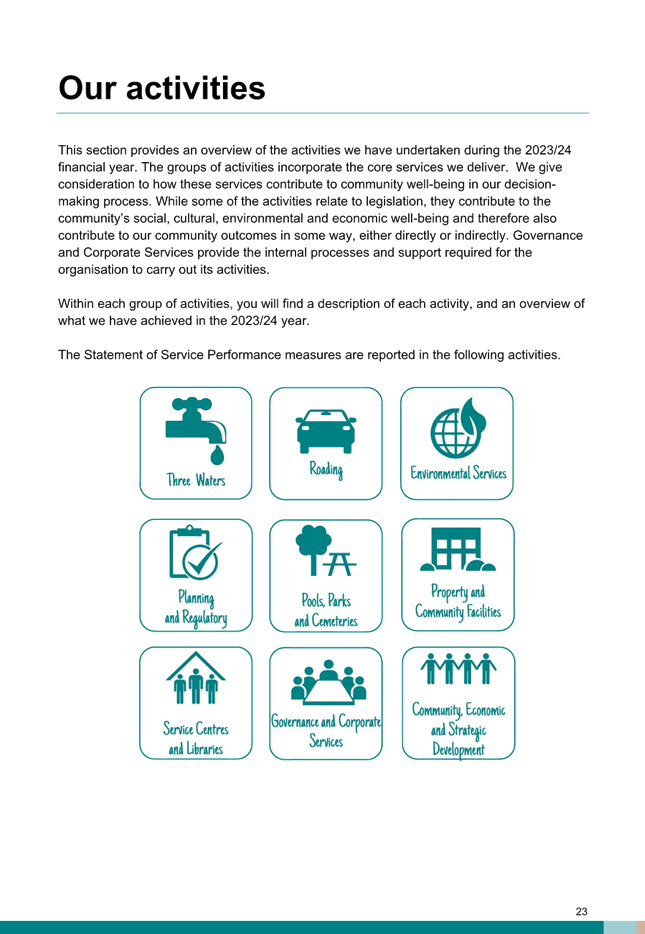 Our activities

This section provides an overview of the activities we have undertaken during the 2023/24 financial year. The groups of activities incorporate the core services we deliver. We give consideration to how these services contribute to community well-being in our decision-making process. While some of the activities relate to legislation, they contribute to the community's social, cultural, environmental and economic well-being and therefore also contribute to our community outcomes in some way, either directly or indirectly. Governance and Corporate Services provide the internal processes and support required for the organisation to carry out its activities.

Within each group of activities, you will find a description of each activity, and an overview of what we have achieved in the 2023/24 year.

The Statement of Service Performance measures are reported in the following activities.

Three Waters

Roading

Environmental Services

Planning and Regulatory

Pools, Parks and Cemeteries

Property and Community Facilities

Service Centres and Libraries

Governance and Corporate Services

Community, Economic and Strategic Development

23